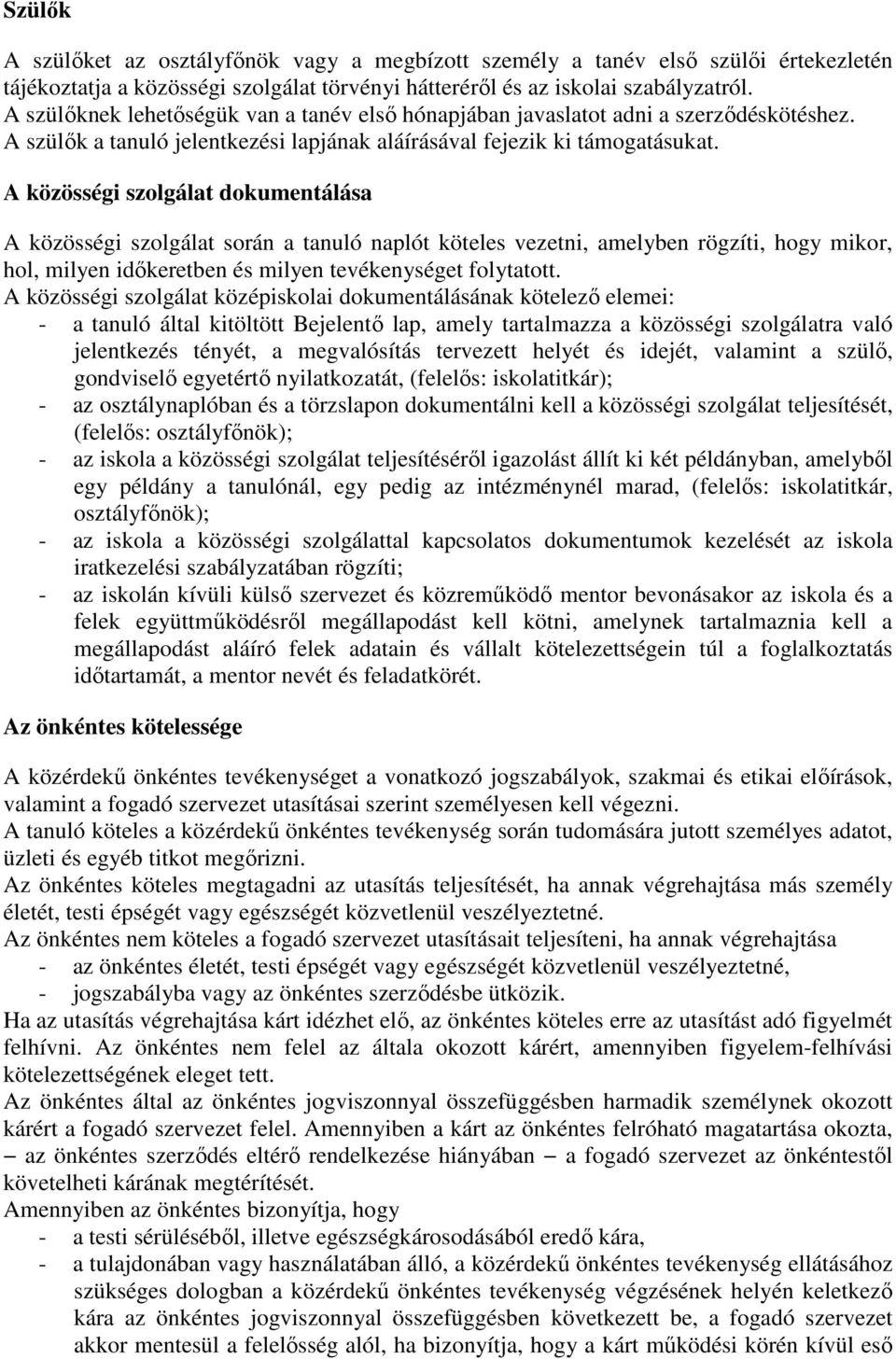 Szülők

A szülőket az osztályfőnök vagy a megbízott személy a tanév első szülői értekezletén tájékoztatja a közösségi szolgálat törvényi hátteréről és az iskolai szabályzatról.
A szülőknek lehetőségük van a tanév első hónapjában javaslatot adni a szerződéskötéshez.
A szülők a tanuló jelentkezési lapjának aláírásával fejezik ki támogatásukat.

A közösségi szolgálat dokumentálása

A közösségi szolgálat során a tanuló naplót köteles vezetni, amelyben rögzíti, hogy mikor, hol, milyen időkeretben és milyen tevékenységet folytatott.
A közösségi szolgálat középiskolai dokumentálásának kötelező elemei:
- a tanuló által kitöltött Bejelentő lap, amely tartalmazza a közösségi szolgálatra való jelentkezés tényét, a megvalósítás tervezett helyét és idejét, valamint a szülő, gondviselő egyetértő nyilatkozatát, (felelős: iskolatitkár);
- az osztálynaplóban és a törzslapon dokumentálni kell a közösségi szolgálat teljesítését, (felelős: osztályfőnök);
- az iskola a közösségi szolgálat teljesítéséről igazolást állít ki két példányban, amelyből egy példány a tanulónál, egy pedig az intézménynél marad, (felelős: iskolatitkár, osztályfőnök);
- az iskola a közösségi szolgálattal kapcsolatos dokumentumok kezelését az iskola iratkezelési szabályzatában rögzíti;
- az iskolán kívüli külső szervezet és közreműködő mentor bevonásakor az iskola és a felek együttműködésről megállapodást kell kötni, amelynek tartalmaznia kell a megállapodást aláíró felek adatain és vállalt kötelezettségein túl a foglalkoztatás időtartamát, a mentor nevét és feladatkörét.

Az önkéntes kötelessége

A közérdekű önkéntes tevékenységet a vonatkozó jogszabályok, szakmai és etikai előírások, valamint a fogadó szervezet utasításai szerint személyesen kell végezni.
A tanuló köteles a közérdekű önkéntes tevékenység során tudomására jutott személyes adatot, üzleti és egyéb titkot megőrizni.
Az önkéntes köteles megtagadni az utasítás teljesítését, ha annak végrehajtása más személy életét, testi épségét vagy egészségét közvetlenül veszélyeztetné.
Az önkéntes nem köteles a fogadó szervezet utasításait teljesíteni, ha annak végrehajtása
- az önkéntes életét, testi épségét vagy egészségét közvetlenül veszélyeztetné,
- jogszabályba vagy az önkéntes szerződésbe ütközik.
Ha az utasítás végrehajtása kárt idézhet elő, az önkéntes köteles erre az utasítást adó figyelmét felhívni. Az önkéntes nem felel az általa okozott kárért, amennyiben figyelem-felhívási kötelezettségének eleget tett.
Az önkéntes által az önkéntes jogviszonnyal összefüggésben harmadik személynek okozott kárért a fogadó szervezet felel. Amennyiben a kárt az önkéntes felróható magatartása okozta, – az önkéntes szerződés eltérő rendelkezése hiányában – a fogadó szervezet az önkéntestől követelheti kárának megtérítését.
Amennyiben az önkéntes bizonyítja, hogy
- a testi sérüléséből, illetve egészségkárosodásából eredő kára,
- a tulajdonában vagy használatában álló, a közérdekű önkéntes tevékenység ellátásához szükséges dologban a közérdekű önkéntes tevékenység végzésének helyén keletkező kára az önkéntes jogviszonnyal összefüggésben következett be, a fogadó szervezet akkor mentesül a felelősség alól, ha bizonyítja, hogy a kárt működési körén kívül eső